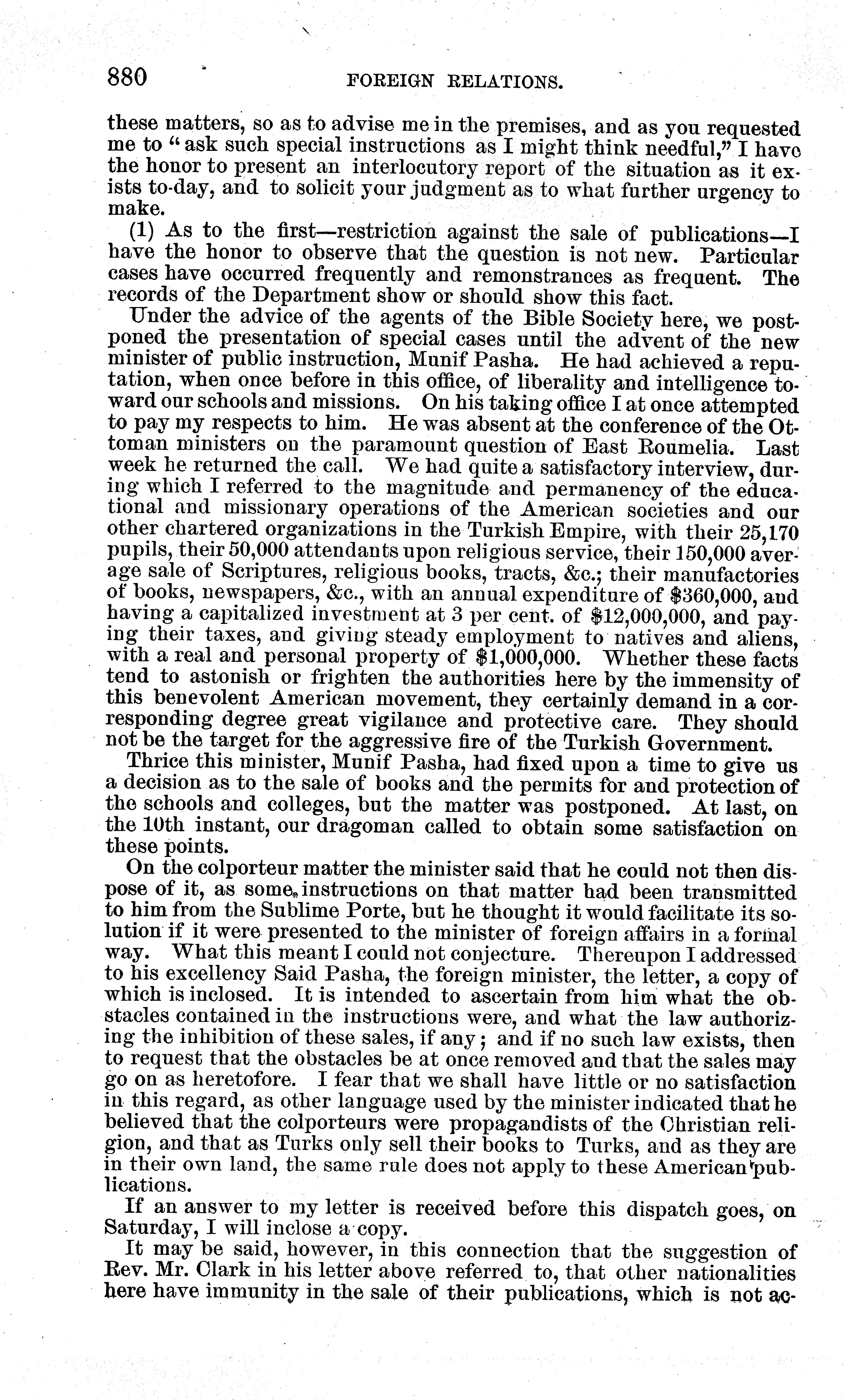 880 FOREIGN RELATIONS.

these matters, so as to advise me in the premises, and as you requested me to "ask such special instructions as I might think needful," I have the honor to present an interlocutory report of the situation as it exists to-day, and to solicit your judgment as to what further urgency to make.

(1) As to the first—restriction against the sale of publications—I have the honor to observe that the question is not new. Particular cases have occurred frequently and remonstrances as frequent. The records of the Department show or should show this fact.

Under the advice of the agents of the Bible Society here, we postponed the presentation of special cases until the advent of the new minister of public instruction, Munif Pasha. He had achieved a reputation, when once before in this office, of liberality and intelligence toward our schools and missions. On his taking office I at once attempted to pay my respects to him. He was absent at the conference of the Ottoman ministers on the paramount question of East Roumelia. Last week he returned the call. We had quite a satisfactory interview, during which I referred to the magnitude and permanency of the educational and missionary operations of the American societies and our other chartered organizations in the Turkish Empire, with their 25,170 pupils, their 50,000 attendants upon religious service, their 150,000 average sale of Scriptures, religious books, tracts, &c.; their manufactories of books, newspapers, &c., with an annual expenditure of $360,000, and having a capitalized investment at 3 per cent. of $12,000,000, and paying their taxes, and giving steady employment to natives and aliens, with a real and personal property of $1,000,000. Whether these facts tend to astonish or frighten the authorities here by the immensity of this benevolent American movement, they certainly demand in a corresponding degree great vigilance and protective care. They should not be the target for the aggressive fire of the Turkish Government.

Thrice this minister, Munif Pasha, had fixed upon a time to give us a decision as to the sale of books and the permits for and protection of the schools and colleges, but the matter was postponed. At last, on the 10th instant, our dragoman called to obtain some satisfaction on these points.

On the colporteur matter the minister said that he could not then dispose of it, as some instructions on that matter had been transmitted to him from the Sublime Porte, but he thought it would facilitate its solution if it were presented to the minister of foreign affairs in a formal way. What this meant I could not conjecture. Thereupon I addressed to his excellency Said Pasha, the foreign minister, the letter, a copy of which is inclosed. It is intended to ascertain from him what the obstacles contained in the instructions were, and what the law authorizing the inhibition of these sales, if any; and if no such law exists, then to request that the obstacles be at once removed and that the sales may go on as heretofore. I fear that we shall have little or no satisfaction in this regard, as other language used by the minister indicated that he believed that the colporteurs were propagandists of the Christian religion, and that as Turks only sell their books to Turks, and as they are in their own land, the same rule does not apply to these American publications.

If an answer to my letter is received before this dispatch goes, on Saturday, I will inclose a copy.

It may be said, however, in this connection that the suggestion of Rev. Mr. Clark in his letter above referred to, that other nationalities here have immunity in the sale of their publications, which is not ac-